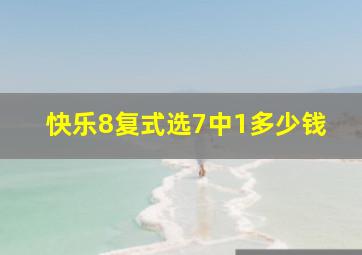 快乐8复式选7中1多少钱